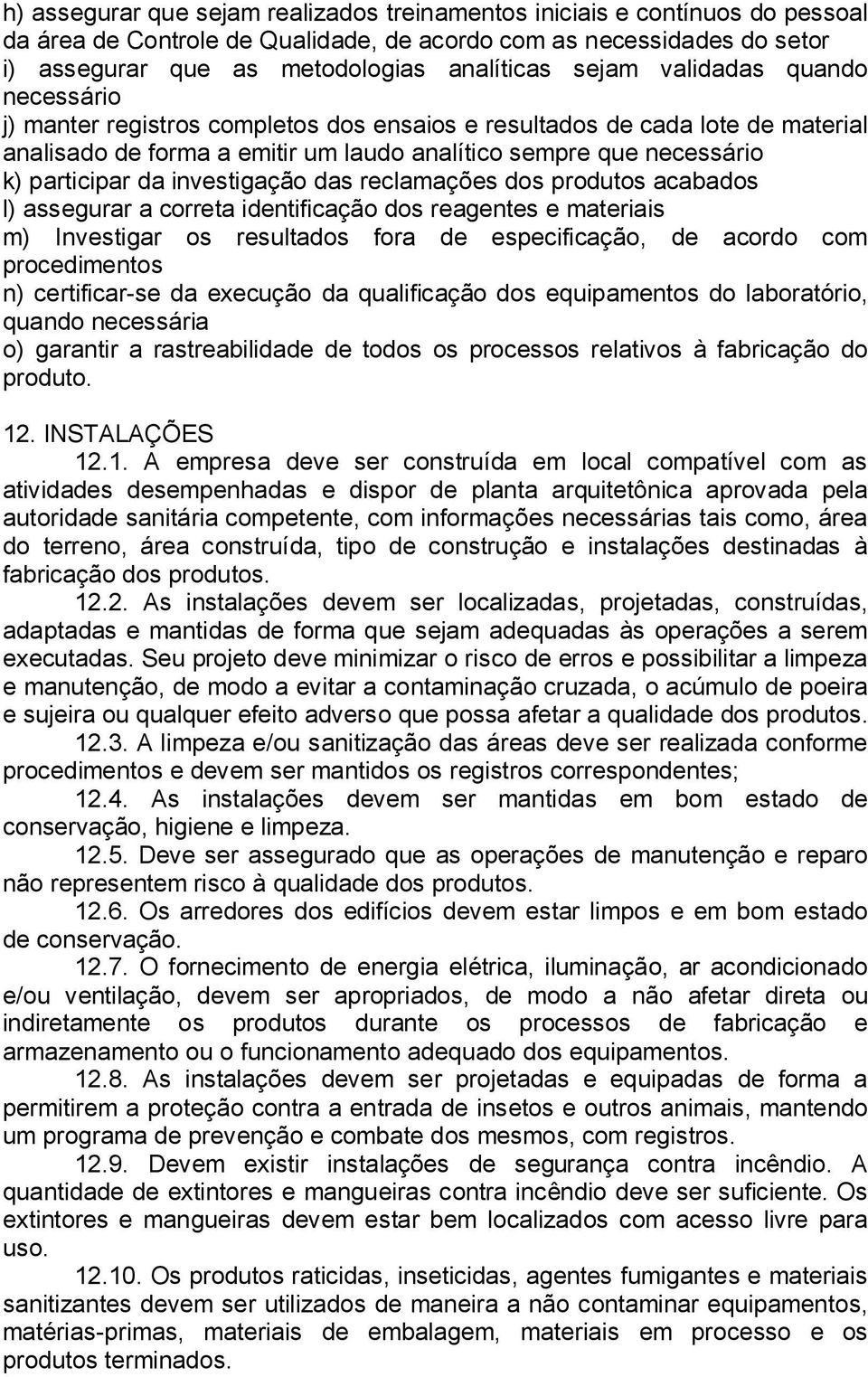 h) assegurar que sejam realizados treinamentos iniciais e contínuos do pessoal da área de Controle de Qualidade, de acordo com as necessidades do setor
i) assegurar que as metodologias analíticas sejam validadas quando necessário
j) manter registros completos dos ensaios e resultados de cada lote de material analisado de forma a emitir um laudo analítico sempre que necessário
k) participar da investigação das reclamações dos produtos acabados
l) assegurar a correta identificação dos reagentes e materiais
m) Investigar os resultados fora de especificação, de acordo com procedimentos
n) certificar-se da execução da qualificação dos equipamentos do laboratório, quando necessária
o) garantir a rastreabilidade de todos os processos relativos à fabricação do produto.

12. INSTALAÇÕES

12.1. A empresa deve ser construída em local compatível com as atividades desempenhadas e dispor de planta arquitetônica aprovada pela autoridade sanitária competente, com informações necessárias tais como, área do terreno, área construída, tipo de construção e instalações destinadas à fabricação dos produtos.

12.2. As instalações devem ser localizadas, projetadas, construídas, adaptadas e mantidas de forma que sejam adequadas às operações a serem executadas. Seu projeto deve minimizar o risco de erros e possibilitar a limpeza e manutenção, de modo a evitar a contaminação cruzada, o acúmulo de poeira e sujeira ou qualquer efeito adverso que possa afetar a qualidade dos produtos.

12.3. A limpeza e/ou sanitização das áreas deve ser realizada conforme procedimentos e devem ser mantidos os registros correspondentes;

12.4. As instalações devem ser mantidas em bom estado de conservação, higiene e limpeza.

12.5. Deve ser assegurado que as operações de manutenção e reparo não representem risco à qualidade dos produtos.

12.6. Os arredores dos edifícios devem estar limpos e em bom estado de conservação.

12.7. O fornecimento de energia elétrica, iluminação, ar acondicionado e/ou ventilação, devem ser apropriados, de modo a não afetar direta ou indiretamente os produtos durante os processos de fabricação e armazenamento ou o funcionamento adequado dos equipamentos.

12.8. As instalações devem ser projetadas e equipadas de forma a permitirem a proteção contra a entrada de insetos e outros animais, mantendo um programa de prevenção e combate dos mesmos, com registros.

12.9. Devem existir instalações de segurança contra incêndio. A quantidade de extintores e mangueiras contra incêndio deve ser suficiente. Os extintores e mangueiras devem estar bem localizados com acesso livre para uso.

12.10. Os produtos raticidas, inseticidas, agentes fumigantes e materiais sanitizantes devem ser utilizados de maneira a não contaminar equipamentos, matérias-primas, materiais de embalagem, materiais em processo e os produtos terminados.